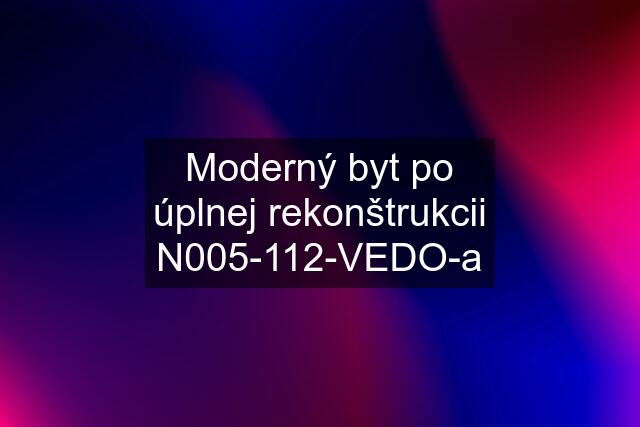 Moderný byt po úplnej rekonštrukcii N005-112-VEDO-a